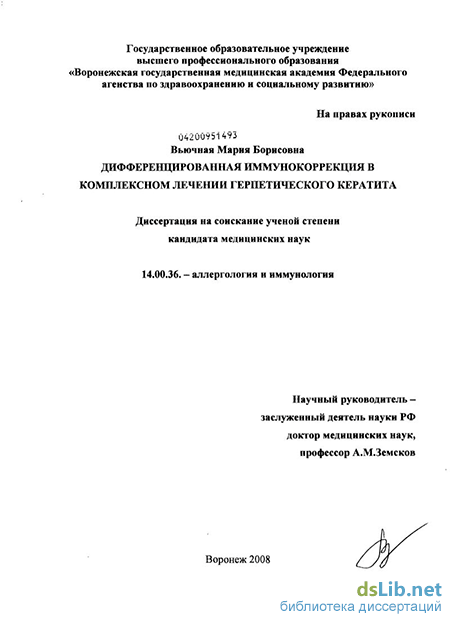 Государственное образовательное учреждение высшего профессионального образования «Воронежская государственная медицинская академия Федерального агенства по здравоохранению и социальному развитию»

На правах рукописи

04200951493

Вьючная Мария Борисовна

ДИФФЕРЕНЦИРОВАННАЯ ИММУНОКОРРЕКЦИЯ В КОМПЛЕКСНОМ ЛЕЧЕНИИ ГЕРПЕТИЧЕСКОГО КЕРАТИТА

Диссертация на соискание ученой степени кандидата медицинских наук

14.00.36. – аллергология и иммунология

Научный руководитель – заслуженный деятель науки РФ доктор медицинских наук, профессор А.М.Земсков

Воронеж 2008

dsLib.net
библиотека диссертаций